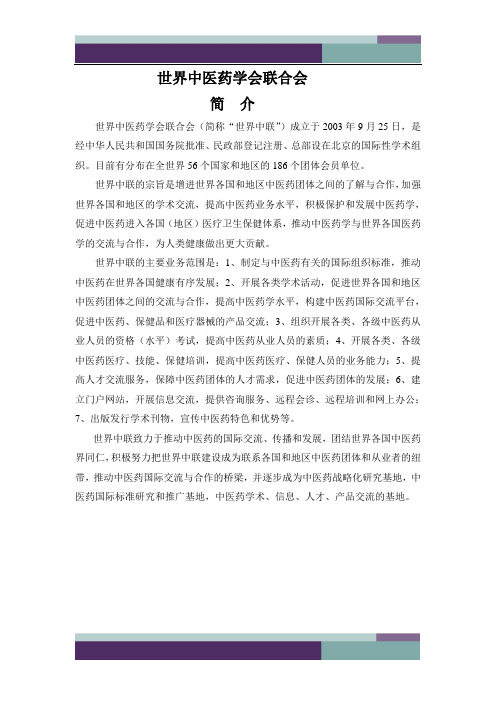 世界中医药学会联合会

简　介

世界中医药学会联合会（简称“世界中联”）成立于 2003 年 9 月 25 日，是经中华人民共和国国务院批准、民政部登记注册、总部设在北京的国际性学术组织。目前有分布在全世界 56 个国家和地区的 186 个团体会员单位。

世界中联的宗旨是增进世界各国和地区中医药团体之间的了解与合作，加强世界各国和地区的学术交流，提高中医药业务水平，积极保护和发展中医药学，促进中医药进入各国（地区）医疗卫生保健体系，推动中医药学与世界各国医药学的交流与合作，为人类健康做出更大贡献。

世界中联的主要业务范围是：1、制定与中医药有关的国际组织标准，推动中医药在世界各国健康有序发展；2、开展各类学术活动，促进世界各国和地区中医药团体之间的交流与合作，提高中医药学水平，构建中医药国际交流平台，促进中医药、保健品和医疗器械的产品交流；3、组织开展各类、各级中医药从业人员的资格（水平）考试，提高中医药从业人员的素质；4、开展各类、各级中医药医疗、技能、保健培训，提高中医药医疗、保健人员的业务能力；5、提高人才交流服务，保障中医药团体的人才需求，促进中医药团体的发展；6、建立门户网站，开展信息交流，提供咨询服务、远程会诊、远程培训和网上办公；7、出版发行学术刊物，宣传中医药特色和优势等。

世界中联致力于推动中医药的国际交流、传播和发展，团结世界各国中医药界同仁，积极努力把世界中联建设成为联系各国和地区中医药团体和从业者的纽带，推动中医药国际交流与合作的桥梁，并逐步成为中医药战略化研究基地，中医药国际标准研究和推广基地，中医药学术、信息、人才、产品交流的基地。